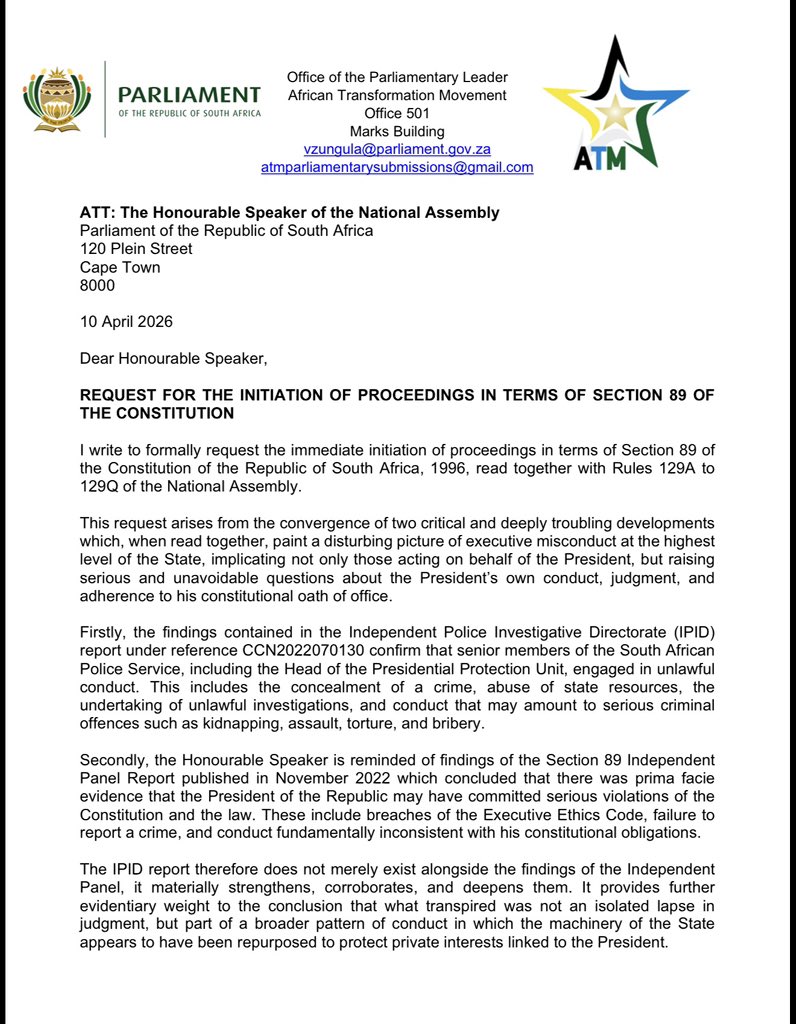 PARLIAMENT
OF THE REPUBLIC OF SOUTH AFRICA

Office of the Parliamentary Leader
African Transformation Movement
Office 501
Marks Building
vzungula@parliament.gov.za
atmparliamentarysubmissions@gmail.com

ATM

ATT: The Honourable Speaker of the National Assembly
Parliament of the Republic of South Africa
120 Plein Street
Cape Town
8000

10 April 2026

Dear Honourable Speaker,

REQUEST FOR THE INITIATION OF PROCEEDINGS IN TERMS OF SECTION 89 OF THE CONSTITUTION

I write to formally request the immediate initiation of proceedings in terms of Section 89 of the Constitution of the Republic of South Africa, 1996, read together with Rules 129A to 129Q of the National Assembly.

This request arises from the convergence of two critical and deeply troubling developments which, when read together, paint a disturbing picture of executive misconduct at the highest level of the State, implicating not only those acting on behalf of the President, but raising serious and unavoidable questions about the President's own conduct, judgment, and adherence to his constitutional oath of office.

Firstly, the findings contained in the Independent Police Investigative Directorate (IPID) report under reference CCN2022070130 confirm that senior members of the South African Police Service, including the Head of the Presidential Protection Unit, engaged in unlawful conduct. This includes the concealment of a crime, abuse of state resources, the undertaking of unlawful investigations, and conduct that may amount to serious criminal offences such as kidnapping, assault, torture, and bribery.

Secondly, the Honourable Speaker is reminded of findings of the Section 89 Independent Panel Report published in November 2022 which concluded that there was prima facie evidence that the President of the Republic may have committed serious violations of the Constitution and the law. These include breaches of the Executive Ethics Code, failure to report a crime, and conduct fundamentally inconsistent with his constitutional obligations.

The IPID report therefore does not merely exist alongside the findings of the Independent Panel, it materially strengthens, corroborates, and deepens them. It provides further evidentiary weight to the conclusion that what transpired was not an isolated lapse in judgment, but part of a broader pattern of conduct in which the machinery of the State appears to have been repurposed to protect private interests linked to the President.